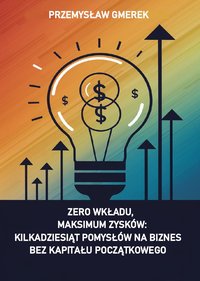 PRZEMYSŁAW GMEREK

$ $ $ $

ZERO WKŁADU,
MAKSIMUM ZYSKÓW:
KILKADZIESIĄT POMYSŁÓW NA BIZNES
BEZ KAPITAŁU POCZĄTKOWEGO